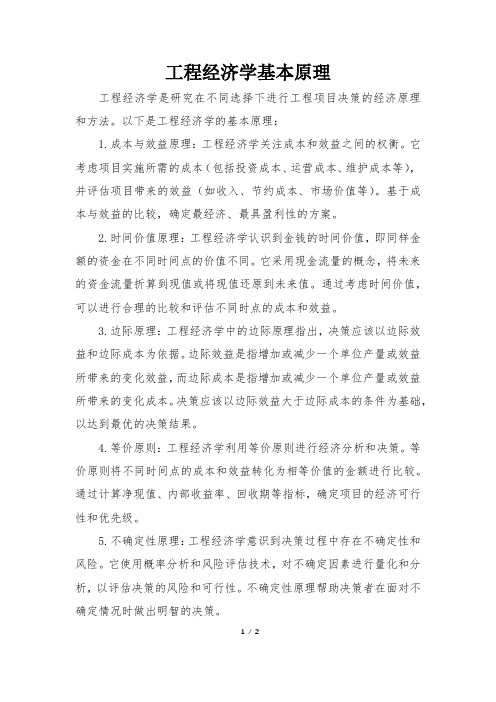 工程经济学基本原理

工程经济学是研究在不同选择下进行工程项目决策的经济原理和方法。以下是工程经济学的基本原理：

1. 成本与效益原理：工程经济学关注成本和效益之间的权衡。它考虑项目实施所需的成本（包括投资成本、运营成本、维护成本等），并评估项目带来的效益（如收入、节约成本、市场价值等）。基于成本与效益的比较，确定最经济、最具盈利性的方案。

2. 时间价值原理：工程经济学认识到金钱的时间价值，即同样金额的资金在不同时间点的价值不同。它采用现金流量的概念，将未来的资金流量折算到现值或将现值还原到未来值。通过考虑时间价值，可以进行合理的比较和评估不同时点的成本和效益。

3. 边际原理：工程经济学中的边际原理指出，决策应该以边际效益和边际成本为依据。边际效益是指增加或减少一个单位产量或效益所带来的变化效益，而边际成本是指增加或减少一个单位产量或效益所带来的变化成本。决策应该以边际效益大于边际成本的条件为基础，以达到最优的决策结果。

4. 等价原则：工程经济学利用等价原则进行经济分析和决策。等价原则将不同时间点的成本和效益转化为相等价值的金额进行比较。通过计算净现值、内部收益率、回收期等指标，确定项目的经济可行性和优先级。

5. 不确定性原理：工程经济学意识到决策过程中存在不确定性和风险。它使用概率分析和风险评估技术，对不确定因素进行量化和分析，以评估决策的风险和可行性。不确定性原理帮助决策者在面对不确定情况时做出明智的决策。

1 / 2